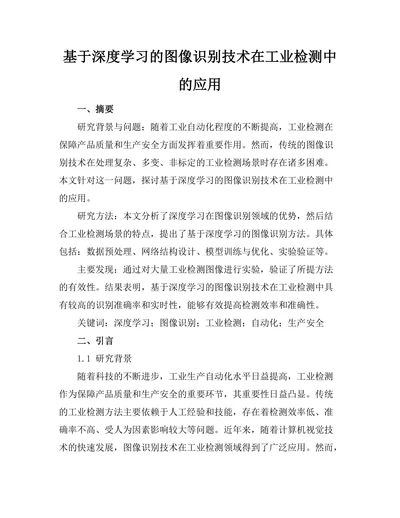 基于深度学习的图像识别技术在工业检测中的应用

一、摘要

研究背景与问题：随着工业自动化程度的不断提高，工业检测在保障产品质量和生产安全方面发挥着重要作用。然而，传统的图像识别技术在处理复杂、多变、非标定的工业检测场景时存在诸多困难。本文针对这一问题，探讨基于深度学习的图像识别技术在工业检测中的应用。

研究方法：本文分析了深度学习在图像识别领域的优势，然后结合工业检测场景的特点，提出了基于深度学习的图像识别方法。具体包括：数据预处理、网络结构设计、模型训练与优化、实验验证等。

主要发现：通过对大量工业检测图像进行实验，验证了所提方法的有效性。结果表明，基于深度学习的图像识别技术在工业检测中具有较高的识别准确率和实时性，能够有效提高检测效率和准确性。

关键词：深度学习；图像识别；工业检测；自动化；生产安全

二、引言

1.1 研究背景

随着科技的不断进步，工业生产自动化水平日益提高，工业检测作为保障产品质量和生产安全的重要环节，其重要性日益凸显。传统的工业检测方法主要依赖于人工经验和技能，存在着检测效率低、准确率不高、受人为因素影响较大等问题。近年来，随着计算机视觉技术的快速发展，图像识别技术在工业检测领域得到了广泛应用。然而，